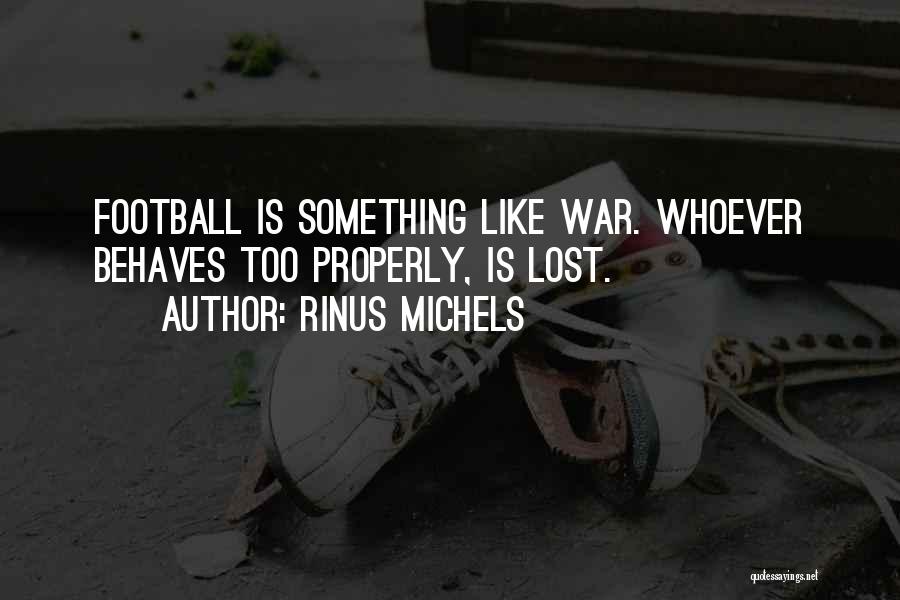 FOOTBALL IS SOMETHING LIKE WAR. WHOEVER BEHAVES TOO PROPERLY, IS LOST.

AUTHOR: RINUS MICHELS

quotessayings.net